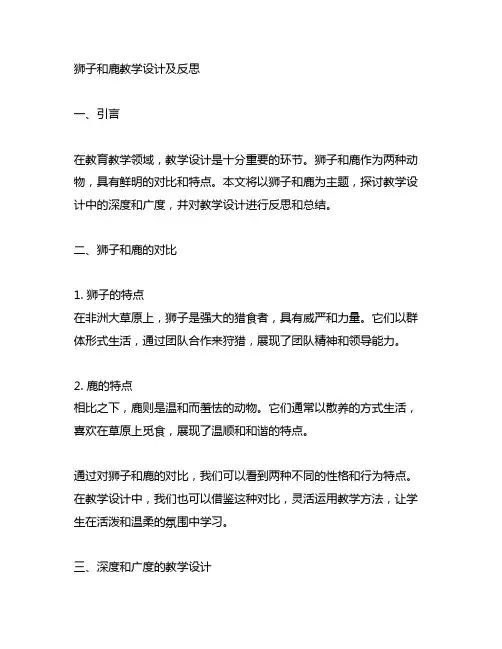 狮子和鹿教学设计及反思

一、引言

在教育教学领域，教学设计是十分重要的环节。狮子和鹿作为两种动物，具有鲜明的对比和特点。本文将以狮子和鹿为主题，探讨教学设计中的深度和广度，并对教学设计进行反思和总结。

二、狮子和鹿的对比

1. 狮子的特点
在非洲大草原上，狮子是强大的猎食者，具有威严和力量。它们以群体形式生活，通过团队合作来狩猎，展现了团队精神和领导能力。

2. 鹿的特点
相比之下，鹿则是温和而羞怯的动物。它们通常以散养的方式生活，喜欢在草原上觅食，展现了温顺和和谐的特点。

通过对狮子和鹿的对比，我们可以看到两种不同的性格和行为特点。在教学设计中，我们也可以借鉴这种对比，灵活运用教学方法，让学生在活泼和温柔的氛围中学习。

三、深度和广度的教学设计